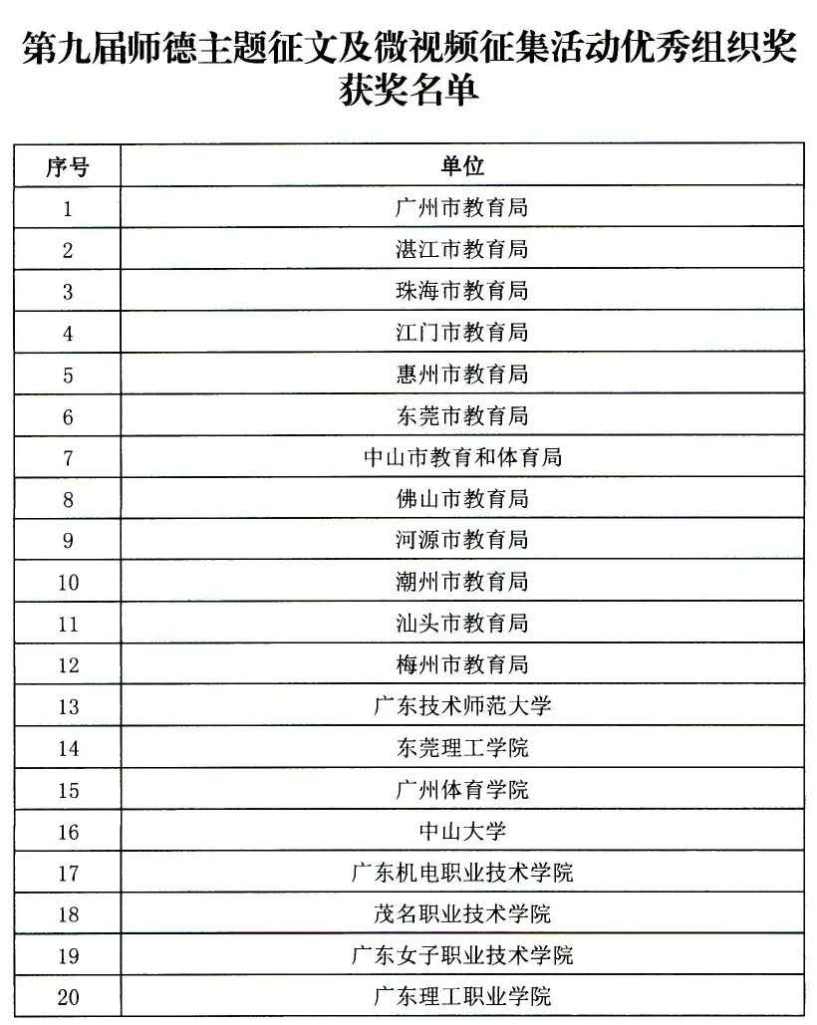 第九届师德主题征文及微视频征集活动优秀组织奖获奖名单

| 序号 | 单位 |
|---|---|
| 1 | 广州市教育局 |
| 2 | 湛江市教育局 |
| 3 | 珠海市教育局 |
| 4 | 江门市教育局 |
| 5 | 惠州市教育局 |
| 6 | 东莞市教育局 |
| 7 | 中山市教育和体育局 |
| 8 | 佛山市教育局 |
| 9 | 河源市教育局 |
| 10 | 潮州市教育局 |
| 11 | 汕头市教育局 |
| 12 | 梅州市教育局 |
| 13 | 广东技术师范大学 |
| 14 | 东莞理工学院 |
| 15 | 广州体育学院 |
| 16 | 中山大学 |
| 17 | 广东机电职业技术学院 |
| 18 | 茂名职业技术学院 |
| 19 | 广东女子职业技术学院 |
| 20 | 广东理工职业学院 |